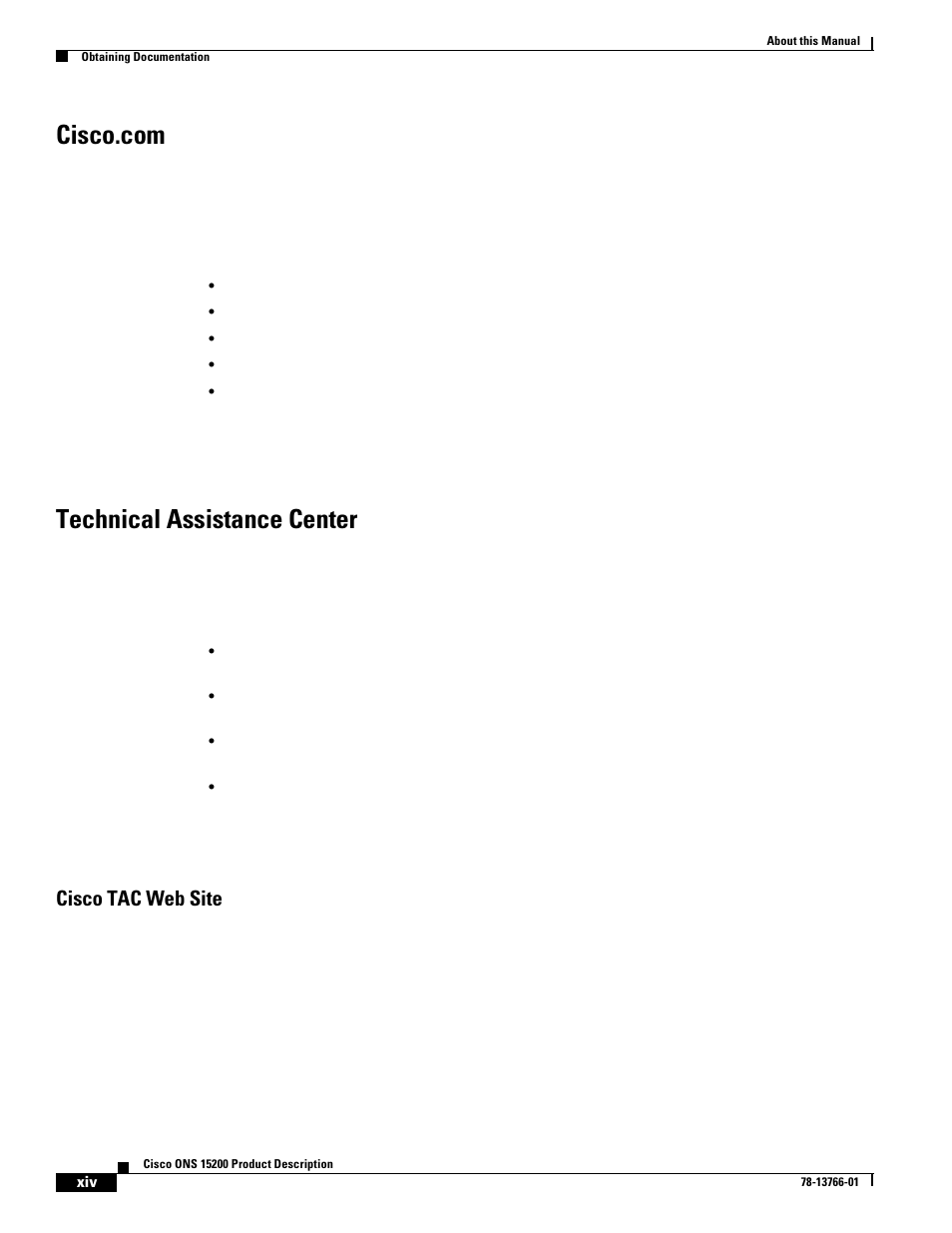 About this Manual

Obtaining Documentation

Cisco.com

•
•
•
•
•

Technical Assistance Center

•
•
•
•

Cisco TAC Web Site

Cisco ONS 15200 Product Description

xiv

78-13766-01